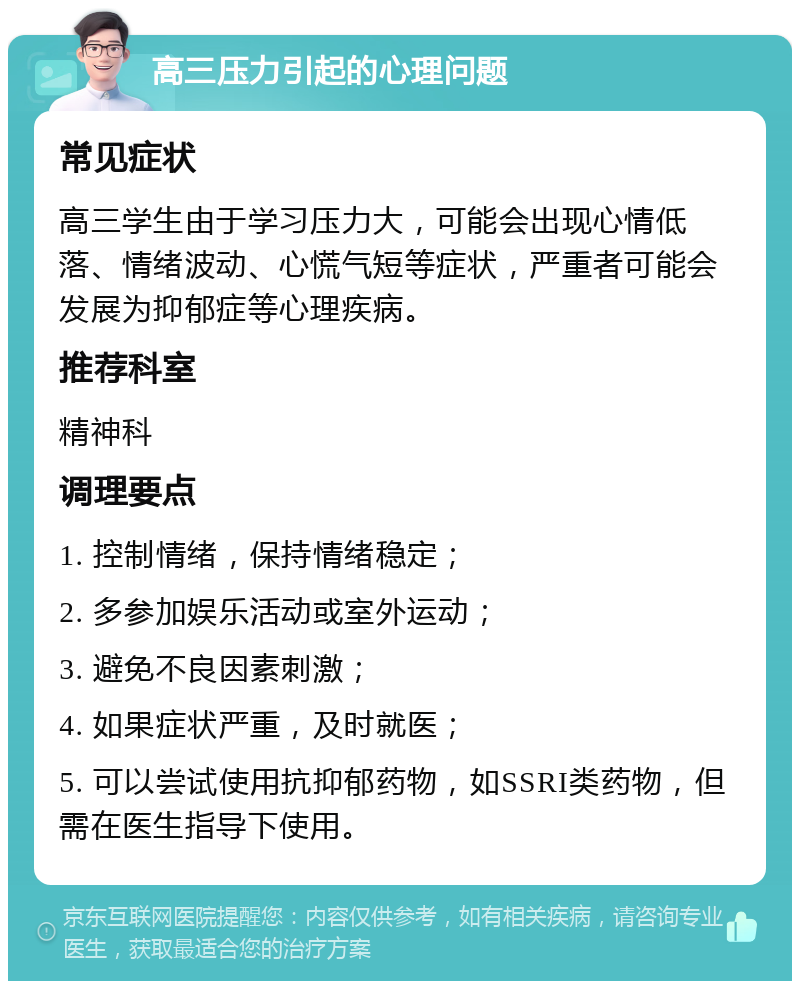 高三压力引起的心理问题

常见症状

高三学生由于学习压力大，可能会出现心情低落、情绪波动、心慌气短等症状，严重者可能会发展为抑郁症等心理疾病。

推荐科室

精神科

调理要点

1. 控制情绪，保持情绪稳定；

2. 多参加娱乐活动或室外运动；

3. 避免不良因素刺激；

4. 如果症状严重，及时就医；

5. 可以尝试使用抗抑郁药物，如SSRI类药物，但需在医生指导下使用。

京东互联网医院提醒您：内容仅供参考，如有相关疾病，请咨询专业医生，获取最适合您的治疗方案